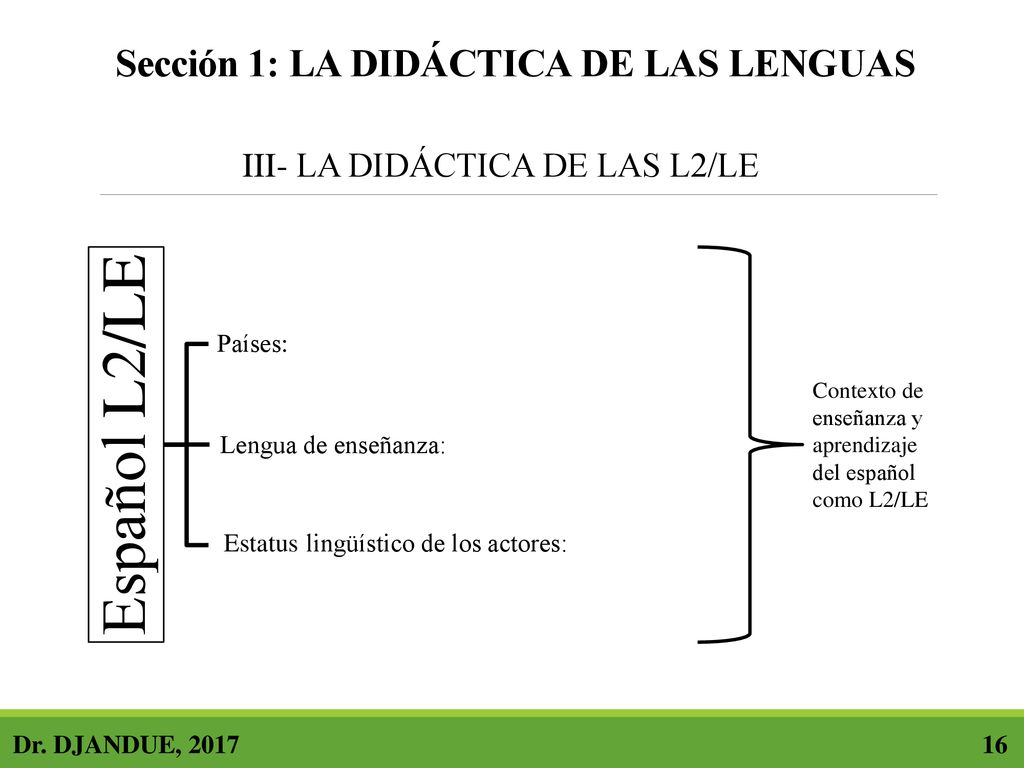 Sección 1: LA DIDÁCTICA DE LAS LENGUAS

III- LA DIDÁCTICA DE LAS L2/LE

Español L2/LE

Países:

Lengua de enseñanza:

Estatus lingüístico de los actores:

Contexto de enseñanza y aprendizaje del español como L2/LE

Dr. DJANDUE, 2017

16